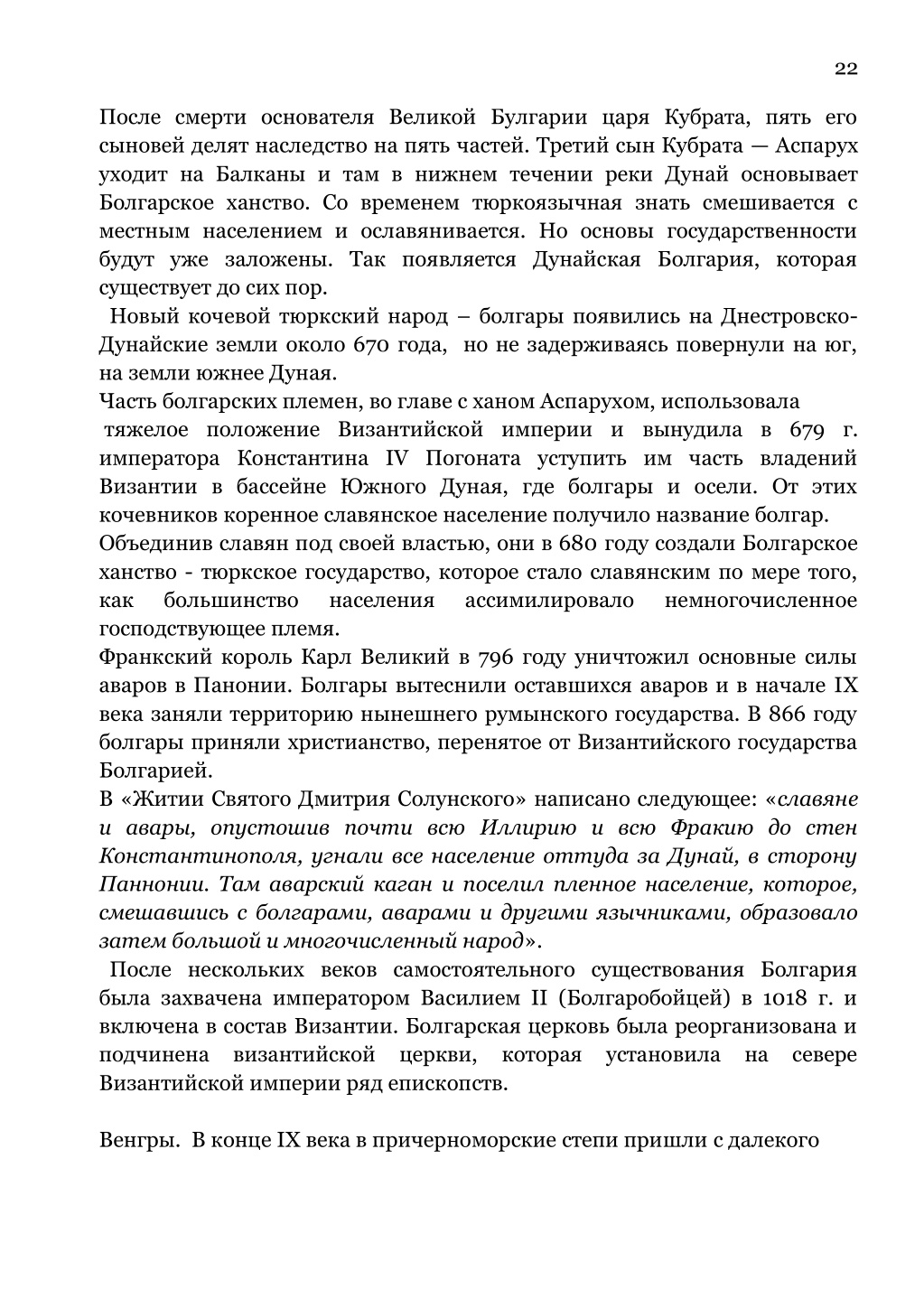 22

После смерти основателя Великой Булгарии царя Кубрата, пять его сыновей делят наследство на пять частей. Третий сын Кубрата — Аспарух уходит на Балканы и там в нижнем течении реки Дунай основывает Болгарское ханство. Со временем тюркоязычная знать смешивается с местным населением и ославянивается. Но основы государственности будут уже заложены. Так появляется Дунайская Болгария, которая существует до сих пор.

Новый кочевой тюркский народ – болгары появились на Днестровско-Дунайские земли около 670 года, но не задерживаясь повернули на юг, на земли южнее Дуная.

Часть болгарских племен, во главе с ханом Аспарухом, использовала тяжелое положение Византийской империи и вынудила в 679 г. императора Константина IV Погоната уступить им часть владений Византии в бассейне Южного Дуная, где болгары и осели. От этих кочевников коренное славянское население получило название болгар.

Объединив славян под своей властью, они в 680 году создали Болгарское ханство - тюркское государство, которое стало славянским по мере того, как большинство населения ассимилировало немногочисленное господствующее племя.

Франкский король Карл Великий в 796 году уничтожил основные силы аваров в Панонии. Болгары вытеснили оставшихся аваров и в начале IX века заняли территорию нынешнего румынского государства. В 866 году болгары приняли христианство, перенятое от Византийского государства Болгарией.

В «Житии Святого Дмитрия Солунского» написано следующее: «славяне и авары, опустошив почти всю Иллирию и всю Фракию до стен Константинополя, угнали все население оттуда за Дунай, в сторону Паннонии. Там аварский каган и поселил пленное население, которое, смешавшись с болгарами, аварами и другими язычниками, образовало затем большой и многочисленный народ».

После нескольких веков самостоятельного существования Болгария была захвачена императором Василием II (Болгаробойцей) в 1018 г. и включена в состав Византии. Болгарская церковь была реорганизована и подчинена византийской церкви, которая установила на севере Византийской империи ряд епископств.

Венгры. В конце IX века в причерноморские степи пришли с далекого